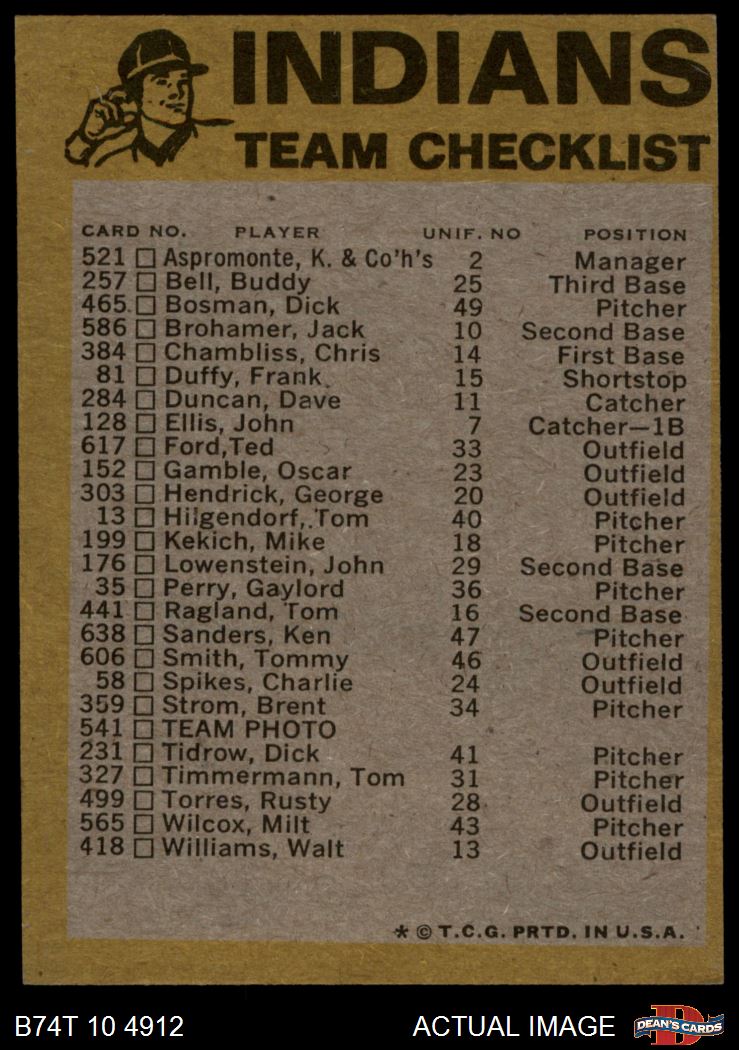 INDIANS
TEAM CHECKLIST

| CARD NO. | PLAYER | UNIF. NO | POSITION |
|---|---|---|---|
| 521 | ☐ Aspromonte, K. & Co'h's | 2 | Manager |
| 257 | ☐ Bell, Buddy | 25 | Third Base |
| 465 | ☐ Bosman, Dick | 49 | Pitcher |
| 586 | ☐ Brohamer, Jack | 10 | Second Base |
| 384 | ☐ Chambliss, Chris | 14 | First Base |
| 81 | ☐ Duffy, Frank | 15 | Shortstop |
| 284 | ☐ Duncan, Dave | 11 | Catcher |
| 128 | ☐ Ellis, John | 7 | Catcher—1B |
| 617 | ☐ Ford,Ted | 33 | Outfield |
| 152 | ☐ Gamble, Oscar | 23 | Outfield |
| 303 | ☐ Hendrick, George | 20 | Outfield |
| 13 | ☐ Hilgendorf, Tom | 40 | Pitcher |
| 199 | ☐ Kekich, Mike | 18 | Pitcher |
| 176 | ☐ Lowenstein, John | 29 | Second Base |
| 35 | ☐ Perry, Gaylord | 36 | Pitcher |
| 441 | ☐ Ragland, Tom | 16 | Second Base |
| 638 | ☐ Sanders, Ken | 47 | Pitcher |
| 606 | ☐ Smith, Tommy | 46 | Outfield |
| 58 | ☐ Spikes, Charlie | 24 | Outfield |
| 359 | ☐ Strom, Brent | 34 | Pitcher |
| 541 | ☐ TEAM PHOTO | | |
| 231 | ☐ Tidrow, Dick | 41 | Pitcher |
| 327 | ☐ Timmermann, Tom | 31 | Pitcher |
| 499 | ☐ Torres, Rusty | 28 | Outfield |
| 565 | ☐ Wilcox, Milt | 43 | Pitcher |
| 418 | ☐ Williams, Walt | 13 | Outfield |

* © T.C.G. PRTD. IN U.S.A.

B74T 10 4912
ACTUAL IMAGE
DEAN'S CARDS